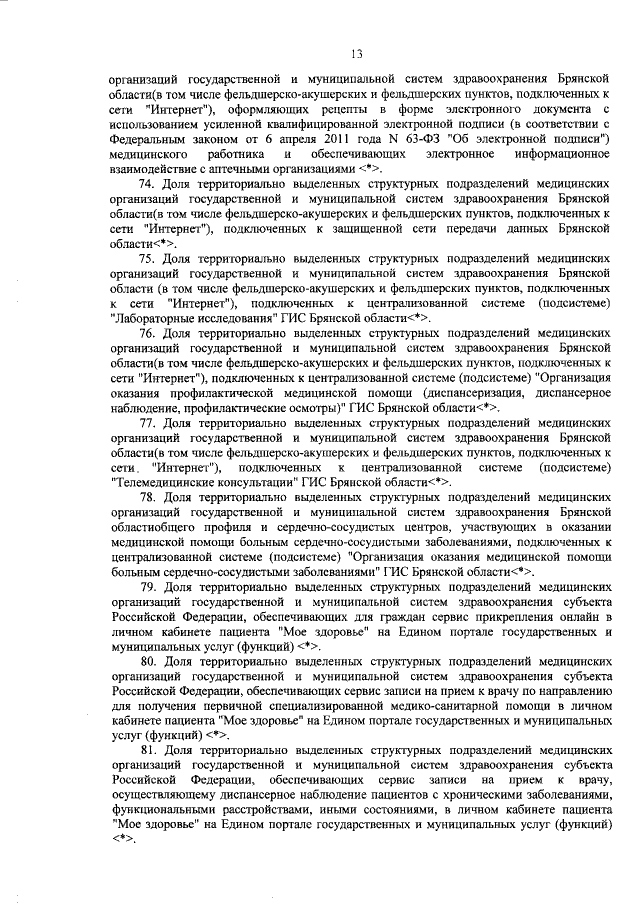 13

организаций государственной и муниципальной систем здравоохранения Брянской области(в том числе фельдшерско-акушерских и фельдшерских пунктов, подключенных к сети "Интернет"), оформляющих рецепты в форме электронного документа с использованием усиленной квалифицированной электронной подписи (в соответствии с Федеральным законом от 6 апреля 2011 года N 63-ФЗ "Об электронной подписи") медицинского работника и обеспечивающих электронное информационное взаимодействие с аптечными организациями <*>.

74. Доля территориально выделенных структурных подразделений медицинских организаций государственной и муниципальной систем здравоохранения Брянской области(в том числе фельдшерско-акушерских и фельдшерских пунктов, подключенных к сети "Интернет"), подключенных к защищенной сети передачи данных Брянской области<*>.

75. Доля территориально выделенных структурных подразделений медицинских организаций государственной и муниципальной систем здравоохранения Брянской области (в том числе фельдшерско-акушерских и фельдшерских пунктов, подключенных к сети "Интернет"), подключенных к централизованной системе (подсистеме) "Лабораторные исследования" ГИС Брянской области<*>.

76. Доля территориально выделенных структурных подразделений медицинских организаций государственной и муниципальной систем здравоохранения Брянской области(в том числе фельдшерско-акушерских и фельдшерских пунктов, подключенных к сети "Интернет"), подключенных к централизованной системе (подсистеме) "Организация оказания профилактической медицинской помощи (диспансеризация, диспансерное наблюдение, профилактические осмотры)" ГИС Брянской области<*>.

77. Доля территориально выделенных структурных подразделений медицинских организаций государственной и муниципальной систем здравоохранения Брянской области(в том числе фельдшерско-акушерских и фельдшерских пунктов, подключенных к сети "Интернет"), подключенных к централизованной системе (подсистеме) "Телемедицинские консультации" ГИС Брянской области<*>.

78. Доля территориально выделенных структурных подразделений медицинских организаций государственной и муниципальной систем здравоохранения Брянской областиобщего профиля и сердечно-сосудистых центров, участвующих в оказании медицинской помощи больным сердечно-сосудистыми заболеваниями, подключенных к централизованной системе (подсистеме) "Организация оказания медицинской помощи больным сердечно-сосудистыми заболеваниями" ГИС Брянской области<*>.

79. Доля территориально выделенных структурных подразделений медицинских организаций государственной и муниципальной систем здравоохранения субъекта Российской Федерации, обеспечивающих для граждан сервис прикрепления онлайн в личном кабинете пациента "Мое здоровье" на Едином портале государственных и муниципальных услуг (функций) <*>.

80. Доля территориально выделенных структурных подразделений медицинских организаций государственной и муниципальной систем здравоохранения субъекта Российской Федерации, обеспечивающих сервис записи на прием к врачу по направлению для получения первичной специализированной медико-санитарной помощи в личном кабинете пациента "Мое здоровье" на Едином портале государственных и муниципальных услуг (функций) <*>.

81. Доля территориально выделенных структурных подразделений медицинских организаций государственной и муниципальной систем здравоохранения субъекта Российской Федерации, обеспечивающих сервис записи на прием к врачу, осуществляющему диспансерное наблюдение пациентов с хроническими заболеваниями, функциональными расстройствами, иными состояниями, в личном кабинете пациента "Мое здоровье" на Едином портале государственных и муниципальных услуг (функций) <*>.